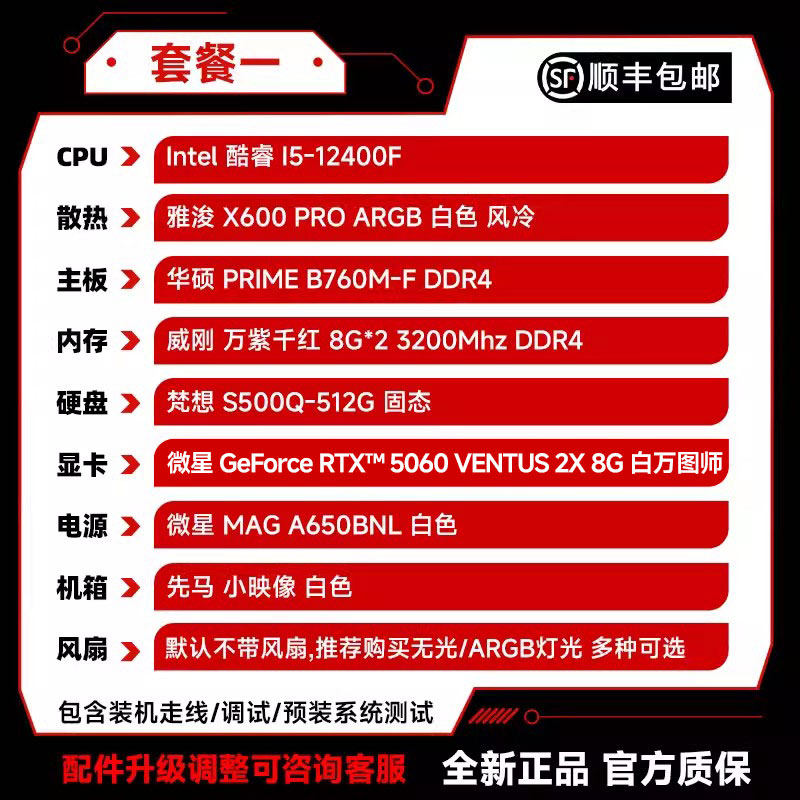 套餐一

SF 顺丰包邮

CPU Intel 酷睿 I5-12400F

散热 雅浚 X600 PRO ARGB 白色 风冷

主板 华硕 PRIME B760M-F DDR4

内存 威刚 万紫千红 8G*2 3200Mhz DDR4

硬盘 梵想 S500Q-512G 固态

显卡 微星 GeForce RTX™ 5060 VENTUS 2X 8G 白万图师

电源 微星 MAG A650BNL 白色

机箱 先马 小映像 白色

风扇 默认不带风扇,推荐购买无光/ARGB灯光 多种可选

包含装机走线/调试/预装系统测试

配件升级调整可咨询客服 全新正品 官方质保